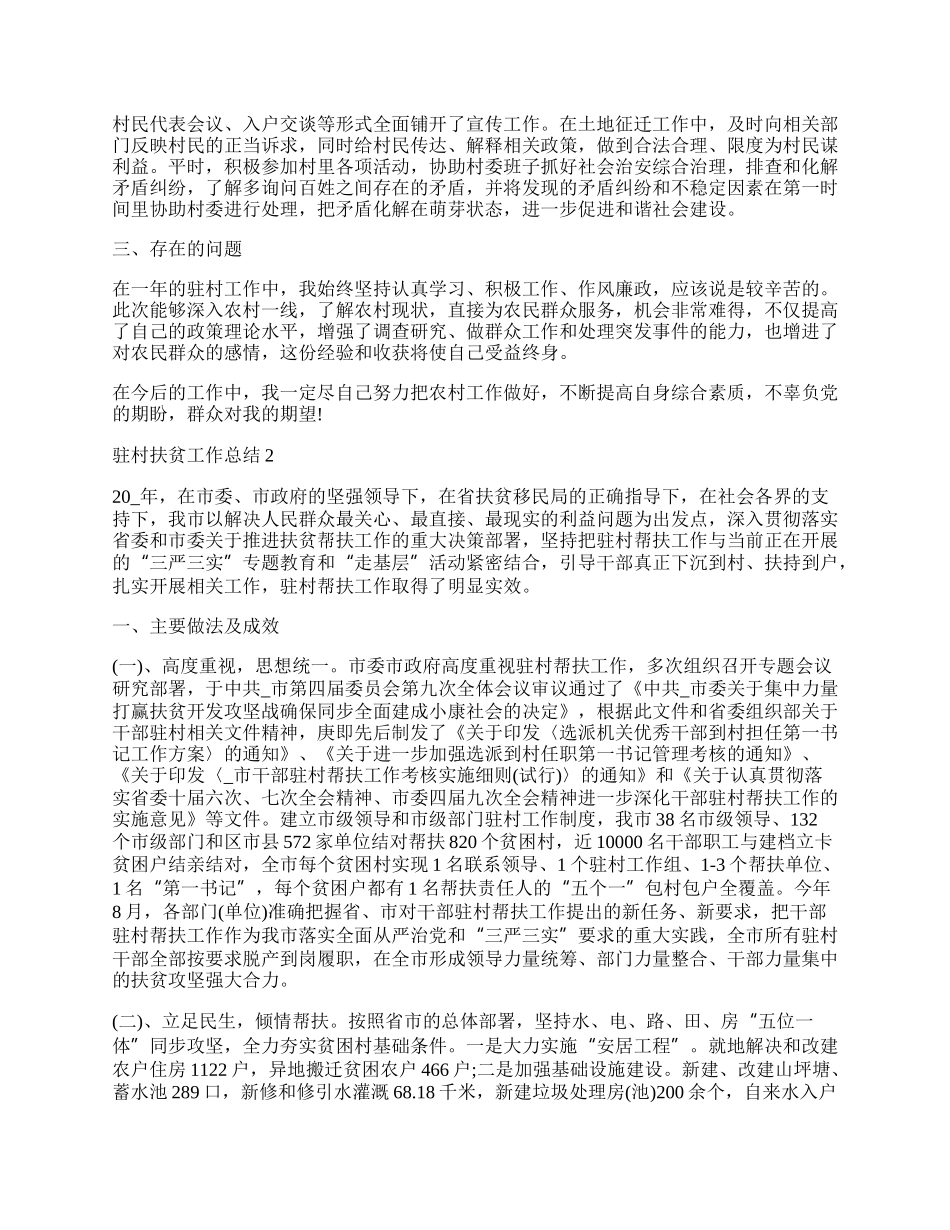 村民代表会议、入户交谈等形式全面铺开了宣传工作。在土地征迁工作中，及时向相关部门反映村民的正当诉求，同时给村民传达、解释相关政策，做到合法合理、限度为村民谋利益。平时，积极参加村里各项活动，协助村委班子抓好社会治安综合治理，排查和化解矛盾纠纷，了解多询问百姓之间存在的矛盾，并将发现的矛盾纠纷和不稳定因素在第一时间里协助村委进行处理，把矛盾化解在萌芽状态，进一步促进和谐社会建设。

三、存在的问题

在一年的驻村工作中，我始终坚持认真学习、积极工作、作风廉政，应该说是较辛苦的。此次能够深入农村一线，了解农村现状，直接为农民群众服务，机会非常难得，不仅提高了自己的政策理论水平，增强了调查研究、做群众工作和处理突发事件的能力，也增进了对农民群众的感情，这份经验和收获将使自己受益终身。

在今后的工作中，我一定尽自己努力把农村工作做好，不断提高自身综合素质，不辜负党的期盼，群众对我的期望!

驻村扶贫工作总结 2

20_年，在市委、市政府的坚强领导下，在省扶贫移民局的正确指导下，在社会各界的支持下，我市以解决人民群众最关心、最直接、最现实的利益问题为出发点，深入贯彻落实省委和市委关于推进扶贫帮扶工作的重大决策部署，坚持把驻村帮扶工作与当前正在开展的“三严三实”专题教育和“走基层”活动紧密结合，引导干部真正下沉到村、扶持到户，扎实开展相关工作，驻村帮扶工作取得了明显实效。

一、主要做法及成效

(一)、高度重视，思想统一。市委市政府高度重视驻村帮扶工作，多次组织召开专题会议研究部署，于中共_市第四届委员会第九次全体会议审议通过了《中共_市委关于集中力量打赢扶贫开发攻坚战确保同步全面建成小康社会的决定》，根据此文件和省委组织部关于干部驻村相关文件精神，庚即先后制发了《关于印发〈选派机关优秀干部到村担任第一书记工作方案〉的通知》、《关于进一步加强选派到村任职第一书记管理考核的通知》、《关于印发〈_市干部驻村帮扶工作考核实施细则(试行)〉的通知》和《关于认真贯彻落实省委十届六次、七次全会精神、市委四届九次全会精神进一步深化干部驻村帮扶工作的实施意见》等文件。建立市级领导和市级部门驻村工作制度，我市 38 名市级领导、132 个市级部门和区市县 572 家单位结对帮扶 820 个贫困村，近 10000 名干部职工与建档立卡贫困户结亲结对，全市每个贫困村实现 1 名联系领导、1 个驻村工作组、1-3 个帮扶单位、1 名“第一书记”，每个贫困户都有 1 名帮扶责任人的“五个一”包村包户全覆盖。今年 8 月，各部门(单位)准确把握省、市对干部驻村帮扶工作提出的新任务、新要求，把干部驻村帮扶工作作为我市落实全面从严治党和“三严三实”要求的重大实践，全市所有驻村干部全部按要求脱产到岗履职，在全市形成领导力量统筹、部门力量整合、干部力量集中的扶贫攻坚强大合力。

(二)、立足民生，倾情帮扶。按照省市的总体部署，坚持水、电、路、田、房“五位一体”同步攻坚，全力夯实贫困村基础条件。一是大力实施“安居工程”。就地解决和改建农户住房 1122 户，异地搬迁贫困农户 466 户;二是加强基础设施建设。新建、改建山坪塘、蓄水池 289 口，新修和修引水灌溉 68.18 千米，新建垃圾处理房(池)200 余个，自来水入户